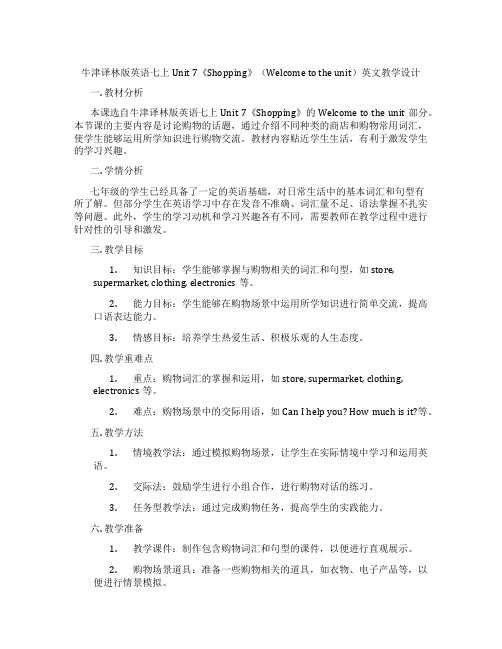 牛津译林版英语七上 Unit 7《Shopping》（Welcome to the unit）英文教学设计

一. 教材分析

本课选自牛津译林版英语七上 Unit 7《Shopping》的 Welcome to the unit 部分。本节课的主要内容是讨论购物的话题，通过介绍不同种类的商店和购物常用词汇，使学生能够运用所学知识进行购物交流。教材内容贴近学生生活，有利于激发学生的学习兴趣。

二. 学情分析

七年级的学生已经具备了一定的英语基础，对日常生活中的基本词汇和句型有所了解。但部分学生在英语学习中存在发音不准确、词汇量不足、语法掌握不扎实等问题。此外，学生的学习动机和学习兴趣各有不同，需要教师在教学过程中进行针对性的引导和激发。

三. 教学目标

1. 知识目标：学生能够掌握与购物相关的词汇和句型，如 store, supermarket, clothing, electronics 等。

2. 能力目标：学生能够在购物场景中运用所学知识进行简单交流，提高口语表达能力。

3. 情感目标：培养学生热爱生活、积极乐观的人生态度。

四. 教学重难点

1. 重点：购物词汇的掌握和运用，如 store, supermarket, clothing, electronics 等。

2. 难点：购物场景中的交际用语，如 Can I help you? How much is it?等。

五. 教学方法

1. 情境教学法：通过模拟购物场景，让学生在实际情境中学习和运用英语。

2. 交际法：鼓励学生进行小组合作，进行购物对话的练习。

3. 任务型教学法：通过完成购物任务，提高学生的实践能力。

六. 教学准备

1. 教学课件：制作包含购物词汇和句型的课件，以便进行直观展示。

2. 购物场景道具：准备一些购物相关的道具，如衣物、电子产品等，以便进行情景模拟。